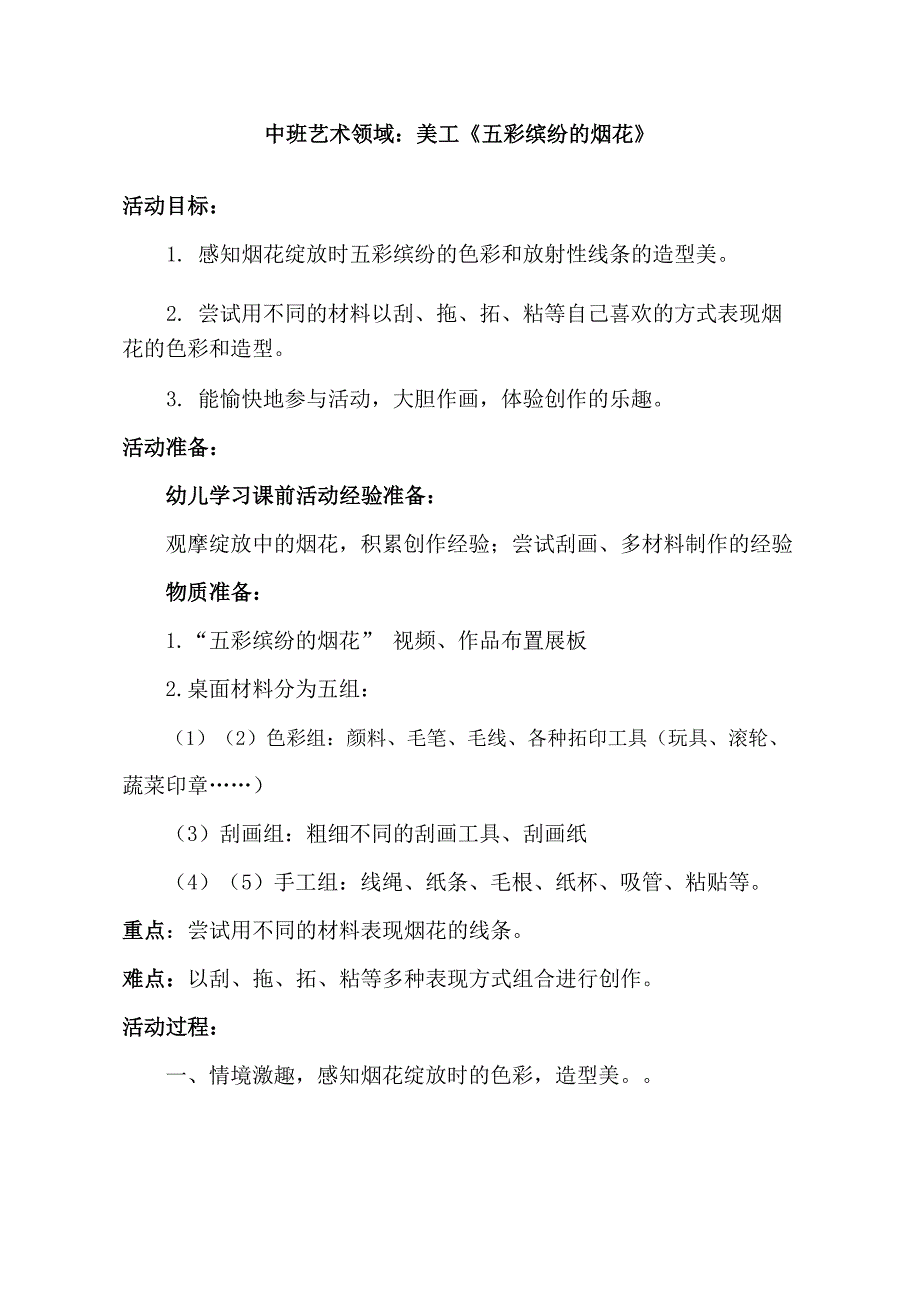 中班艺术领域：美工《五彩缤纷的烟花》

活动目标：

1. 感知烟花绽放时五彩缤纷的色彩和放射性线条的造型美。

2. 尝试用不同的材料以刮、拖、拓、粘等自己喜欢的方式表现烟花的色彩和造型。

3. 能愉快地参与活动，大胆作画，体验创作的乐趣。

活动准备：

幼儿学习课前活动经验准备：

观摩绽放中的烟花，积累创作经验；尝试刮画、多材料制作的经验

物质准备：

1.“五彩缤纷的烟花” 视频、作品布置展板

2.桌面材料分为五组：

（1）（2）色彩组：颜料、毛笔、毛线、各种拓印工具（玩具、滚轮、蔬菜印章……）

（3）刮画组：粗细不同的刮画工具、刮画纸

（4）（5）手工组：线绳、纸条、毛根、纸杯、吸管、粘贴等。

重点：尝试用不同的材料表现烟花的线条。

难点：以刮、拖、拓、粘等多种表现方式组合进行创作。

活动过程：

一、情境激趣，感知烟花绽放时的色彩，造型美。。